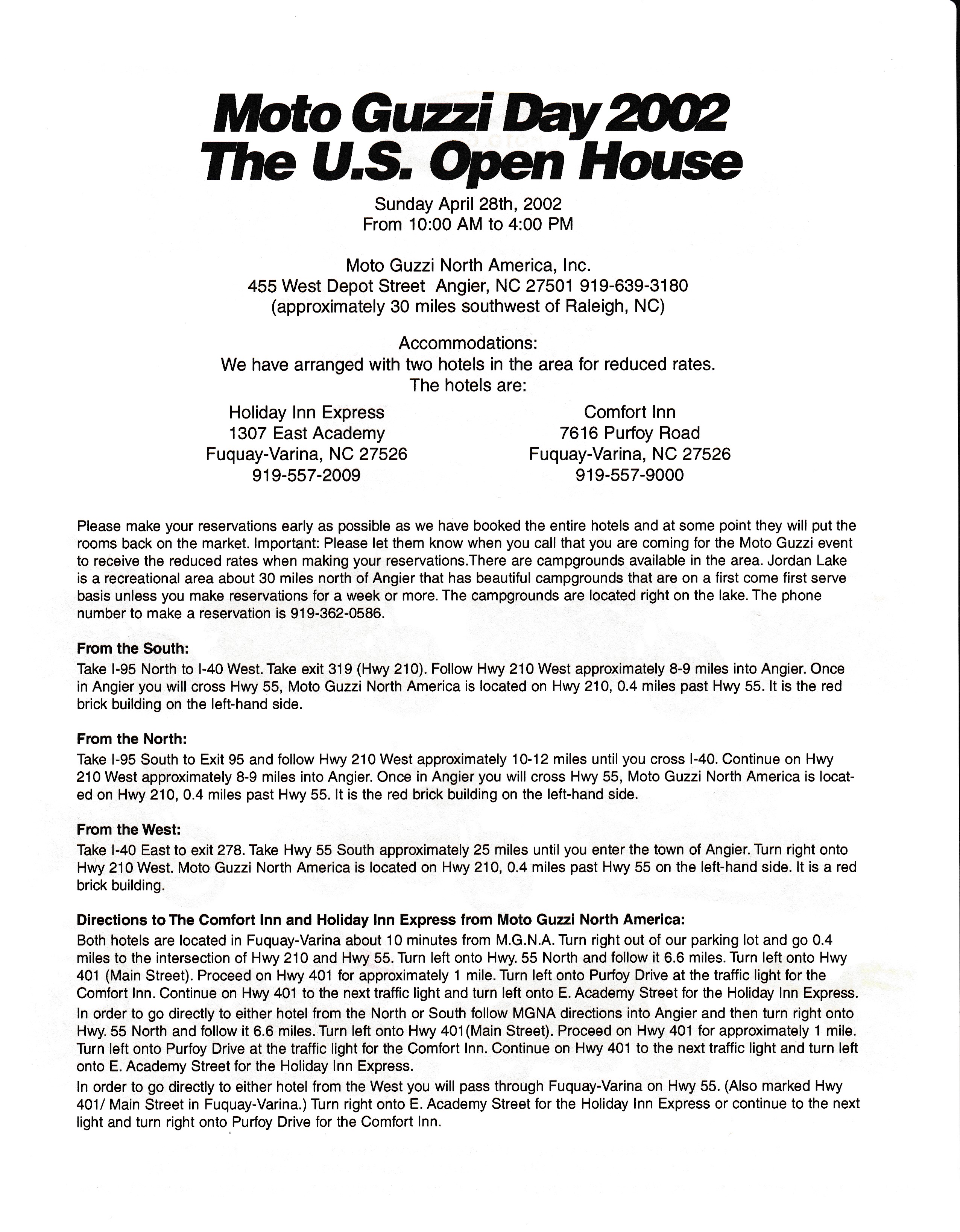 Moto Guzzi Day 2002
The U.S. Open House

Sunday April 28th, 2002
From 10:00 AM to 4:00 PM

Moto Guzzi North America, Inc.
455 West Depot Street Angier, NC 27501 919-639-3180
(approximately 30 miles southwest of Raleigh, NC)

Accommodations:
We have arranged with two hotels in the area for reduced rates.
The hotels are:

Holiday Inn Express
1307 East Academy
Fuquay-Varina, NC 27526
919-557-2009

Comfort Inn
7616 Purfoy Road
Fuquay-Varina, NC 27526
919-557-9000

Please make your reservations early as possible as we have booked the entire hotels and at some point they will put the rooms back on the market. Important: Please let them know when you call that you are coming for the Moto Guzzi event to receive the reduced rates when making your reservations.There are campgrounds available in the area. Jordan Lake is a recreational area about 30 miles north of Angier that has beautiful campgrounds that are on a first come first serve basis unless you make reservations for a week or more. The campgrounds are located right on the lake. The phone number to make a reservation is 919-362-0586.

From the South:
Take I-95 North to I-40 West. Take exit 319 (Hwy 210). Follow Hwy 210 West approximately 8-9 miles into Angier. Once in Angier you will cross Hwy 55, Moto Guzzi North America is located on Hwy 210, 0.4 miles past Hwy 55. It is the red brick building on the left-hand side.

From the North:
Take I-95 South to Exit 95 and follow Hwy 210 West approximately 10-12 miles until you cross I-40. Continue on Hwy 210 West approximately 8-9 miles into Angier. Once in Angier you will cross Hwy 55, Moto Guzzi North America is located on Hwy 210, 0.4 miles past Hwy 55. It is the red brick building on the left-hand side.

From the West:
Take I-40 East to exit 278. Take Hwy 55 South approximately 25 miles until you enter the town of Angier. Turn right onto Hwy 210 West. Moto Guzzi North America is located on Hwy 210, 0.4 miles past Hwy 55 on the left-hand side. It is a red brick building.

Directions to The Comfort Inn and Holiday Inn Express from Moto Guzzi North America:
Both hotels are located in Fuquay-Varina about 10 minutes from M.G.N.A. Turn right out of our parking lot and go 0.4 miles to the intersection of Hwy 210 and Hwy 55. Turn left onto Hwy. 55 North and follow it 6.6 miles. Turn left onto Hwy 401 (Main Street). Proceed on Hwy 401 for approximately 1 mile. Turn left onto Purfoy Drive at the traffic light for the Comfort Inn. Continue on Hwy 401 to the next traffic light and turn left onto E. Academy Street for the Holiday Inn Express.
In order to go directly to either hotel from the North or South follow MGNA directions into Angier and then turn right onto Hwy. 55 North and follow it 6.6 miles. Turn left onto Hwy 401(Main Street). Proceed on Hwy 401 for approximately 1 mile. Turn left onto Purfoy Drive at the traffic light for the Comfort Inn. Continue on Hwy 401 to the next traffic light and turn left onto E. Academy Street for the Holiday Inn Express.
In order to go directly to either hotel from the West you will pass through Fuquay-Varina on Hwy 55. (Also marked Hwy 401/ Main Street in Fuquay-Varina.) Turn right onto E. Academy Street for the Holiday Inn Express or continue to the next light and turn right onto Purfoy Drive for the Comfort Inn.